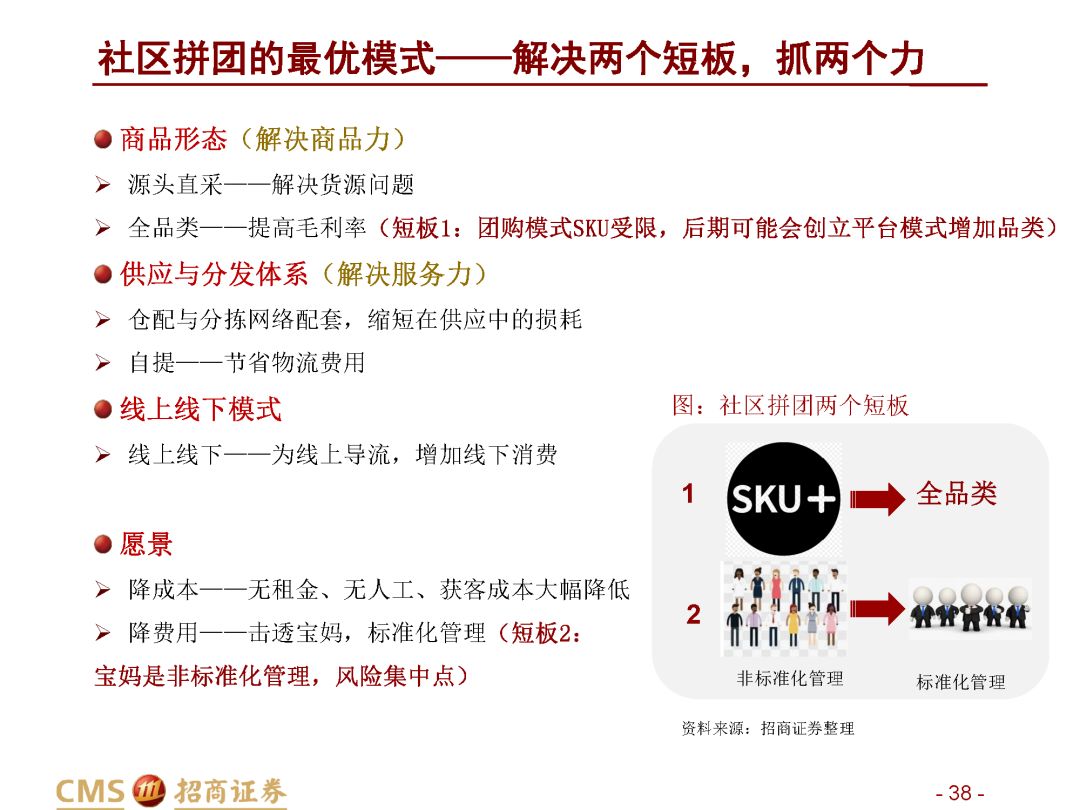 社区拼团的最优模式——解决两个短板，抓两个力

• 商品形态（解决商品力）

➢ 源头直采——解决货源问题

➢ 全品类——提高毛利率（短板1：团购模式SKU受限，后期可能会创立平台模式增加品类）

• 供应与分发体系（解决服务力）

➢ 仓配与分拣网络配套，缩短在供应中的损耗

➢ 自提——节省物流费用

• 线上线下模式

➢ 线上线下——为线上导流，增加线下消费

• 愿景

➢ 降成本——无租金、无人工、获客成本大幅降低

➢ 降费用——击透宝妈，标准化管理（短板2：宝妈是非标准化管理，风险集中点）

图：社区拼团两个短板

1
SKU+
全品类

2
非标准化管理
标准化管理

资料来源：招商证券整理

CMS 招商证券

- 38 -